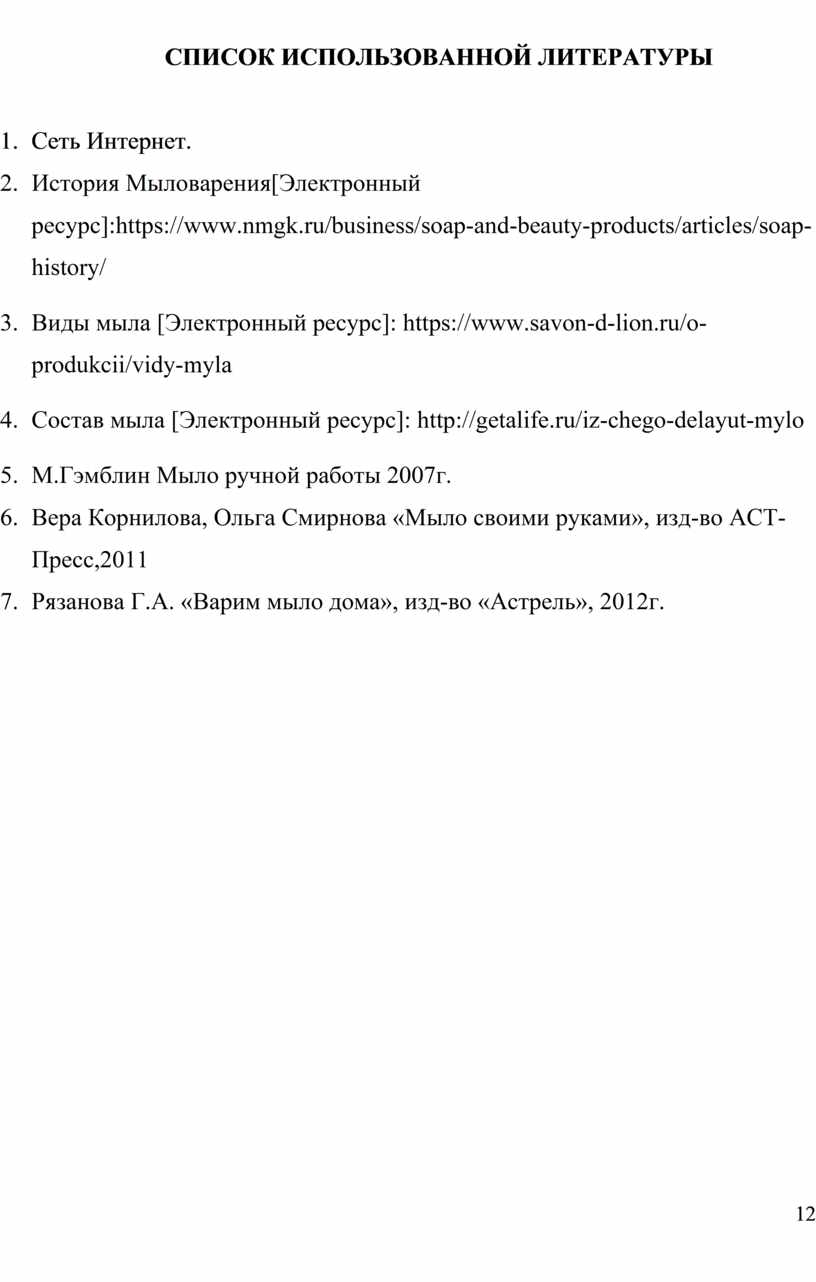 СПИСОК ИСПОЛЬЗОВАННОЙ ЛИТЕРАТУРЫ

1. Сеть Интернет.
2. История Мыловарения[Электронный ресурс]:https://www.nmgk.ru/business/soap-and-beauty-products/articles/soap-history/
3. Виды мыла [Электронный ресурс]: https://www.savon-d-lion.ru/o-produkcii/vidy-myla
4. Состав мыла [Электронный ресурс]: http://getalife.ru/iz-chego-delayut-mylo
5. М.Гэмблин Мыло ручной работы 2007г.
6. Вера Корнилова, Ольга Смирнова «Мыло своими руками», изд-во АСТ-Пресс,2011
7. Рязанова Г.А. «Варим мыло дома», изд-во «Астрель», 2012г.

12